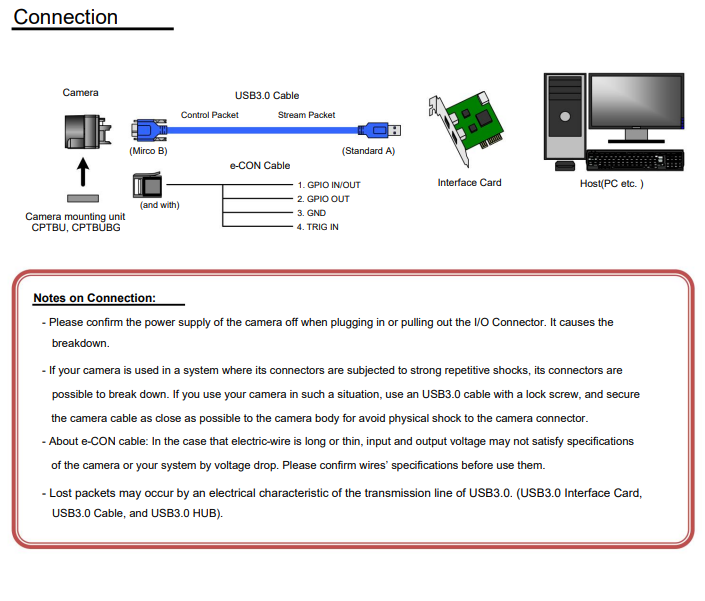 Connection

Camera

USB3.0 Cable

Control Packet

Stream Packet

(Mirco B)

(Standard A)

e-CON Cable

(and with)

1. GPIO IN/OUT
2. GPIO OUT
3. GND
4. TRIG IN

Camera mounting unit
CPTBU, CPTBUBG

Interface Card

Host(PC etc. )

Notes on Connection:

- Please confirm the power supply of the camera off when plugging in or pulling out the I/O Connector. It causes the breakdown.

- If your camera is used in a system where its connectors are subjected to strong repetitive shocks, its connectors are possible to break down. If you use your camera in such a situation, use an USB3.0 cable with a lock screw, and secure the camera cable as close as possible to the camera body for avoid physical shock to the camera connector.

- About e-CON cable: In the case that electric-wire is long or thin, input and output voltage may not satisfy specifications of the camera or your system by voltage drop. Please confirm wires' specifications before use them.

- Lost packets may occur by an electrical characteristic of the transmission line of USB3.0. (USB3.0 Interface Card, USB3.0 Cable, and USB3.0 HUB).